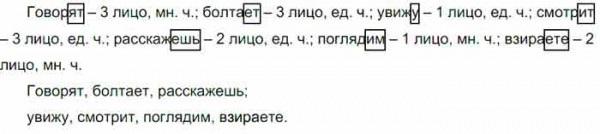 Говорят – 3 лицо, мн. ч.; болтает – 3 лицо, ед. ч.; увижу – 1 лицо, ед. ч.; смотрит – 3 лицо, ед. ч.; расскажешь – 2 лицо, ед. ч.; поглядим – 1 лицо, мн. ч.; взираете – 2 лицо, мн. ч.

Говорят, болтает, расскажешь;

увижу, смотрит, поглядим, взираете.